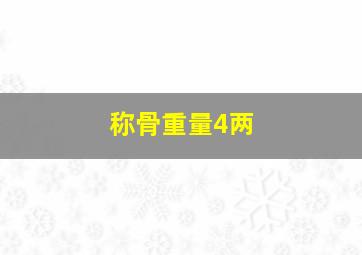 称骨重量4两